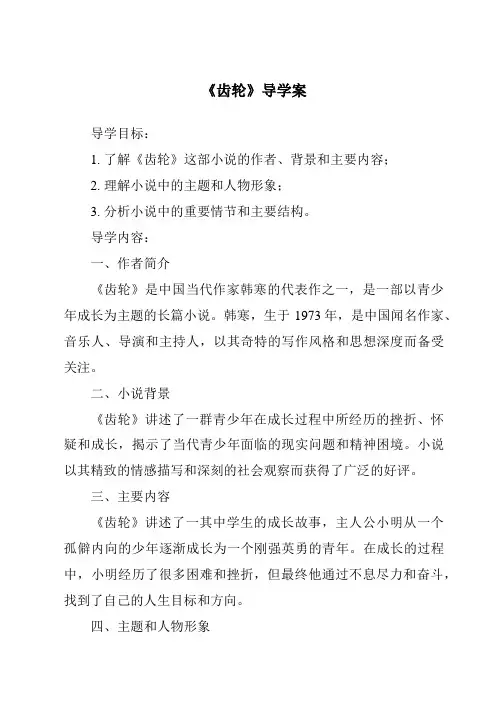 《齿轮》导学案

导学目标：

1. 了解《齿轮》这部小说的作者、背景和主要内容；

2. 理解小说中的主题和人物形象；

3. 分析小说中的重要情节和主要结构。

导学内容：

一、作者简介

《齿轮》是中国当代作家韩寒的代表作之一，是一部以青少年成长为主题的长篇小说。韩寒，生于 1973 年，是中国闻名作家、音乐人、导演和主持人，以其奇特的写作风格和思想深度而备受关注。

二、小说背景

《齿轮》讲述了一群青少年在成长过程中所经历的挫折、怀疑和成长，揭示了当代青少年面临的现实问题和精神困境。小说以其精致的情感描写和深刻的社会观察而获得了广泛的好评。

三、主要内容

《齿轮》讲述了一其中学生的成长故事，主人公小明从一个孤僻内向的少年逐渐成长为一个刚强英勇的青年。在成长的过程中，小明经历了很多困难和挫折，但最终他通过不息尽力和奋斗，找到了自己的人生目标和方向。

四、主题和人物形象